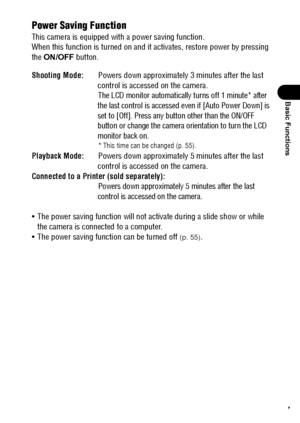 Power Saving Function

This camera is equipped with a power saving function.
When this function is turned on and it activates, restore power by pressing the ON/OFF button.

Shooting Mode: Powers down approximately 3 minutes after the last control is accessed on the camera.
The LCD monitor automatically turns off 1 minute* after the last control is accessed even if [Auto Power Down] is set to [Off]. Press any button other than the ON/OFF button or change the camera orientation to turn the LCD monitor back on.
* This time can be changed (p. 55).

Playback Mode: Powers down approximately 5 minutes after the last control is accessed on the camera.

Connected to a Printer (sold separately):
Powers down approximately 5 minutes after the last control is accessed on the camera.

• The power saving function will not activate during a slide show or while the camera is connected to a computer.
• The power saving function can be turned off (p. 55).

Basic Functions